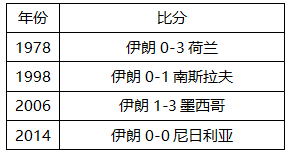 | 年份 | 比分 |
|---|---|
| 1978 | 伊朗 0-3 荷兰 |
| 1998 | 伊朗 0-1 南斯拉夫 |
| 2006 | 伊朗 1-3 墨西哥 |
| 2014 | 伊朗 0-0 尼日利亚 |